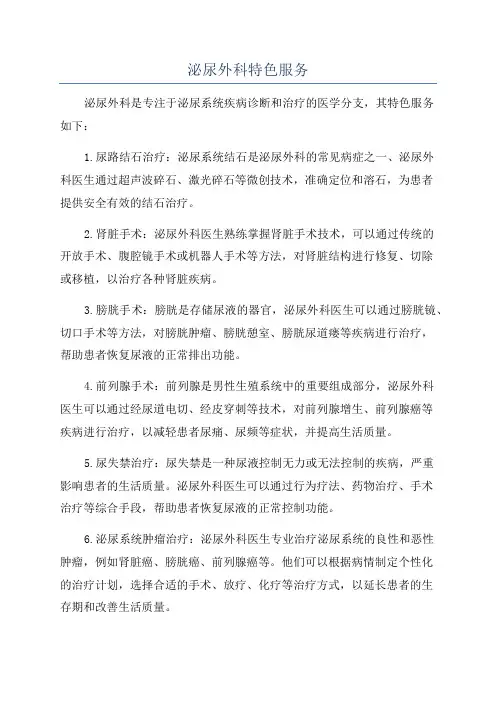 泌尿外科特色服务

泌尿外科是专注于泌尿系统疾病诊断和治疗的医学分支，其特色服务如下：

1.尿路结石治疗：泌尿系统结石是泌尿外科的常见病症之一、泌尿外科医生通过超声波碎石、激光碎石等微创技术，准确定位和溶石，为患者提供安全有效的结石治疗。

2.肾脏手术：泌尿外科医生熟练掌握肾脏手术技术，可以通过传统的开放手术、腹腔镜手术或机器人手术等方法，对肾脏结构进行修复、切除或移植，以治疗各种肾脏疾病。

3.膀胱手术：膀胱是存储尿液的器官，泌尿外科医生可以通过膀胱镜、切口手术等方法，对膀胱肿瘤、膀胱憩室、膀胱尿道瘘等疾病进行治疗，帮助患者恢复尿液的正常排出功能。

4.前列腺手术：前列腺是男性生殖系统中的重要组成部分，泌尿外科医生可以通过经尿道电切、经皮穿刺等技术，对前列腺增生、前列腺癌等疾病进行治疗，以减轻患者尿痛、尿频等症状，并提高生活质量。

5.尿失禁治疗：尿失禁是一种尿液控制无力或无法控制的疾病，严重影响患者的生活质量。泌尿外科医生可以通过行为疗法、药物治疗、手术治疗等综合手段，帮助患者恢复尿液的正常控制功能。

6.泌尿系统肿瘤治疗：泌尿外科医生专业治疗泌尿系统的良性和恶性肿瘤，例如肾脏癌、膀胱癌、前列腺癌等。他们可以根据病情制定个性化的治疗计划，选择合适的手术、放疗、化疗等治疗方式，以延长患者的生存期和改善生活质量。